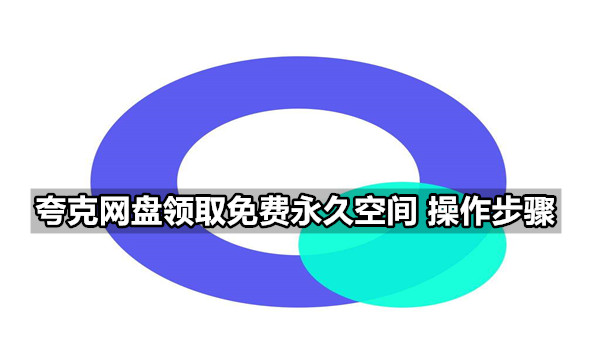 夸克网盘领取免费永久空间 操作步骤